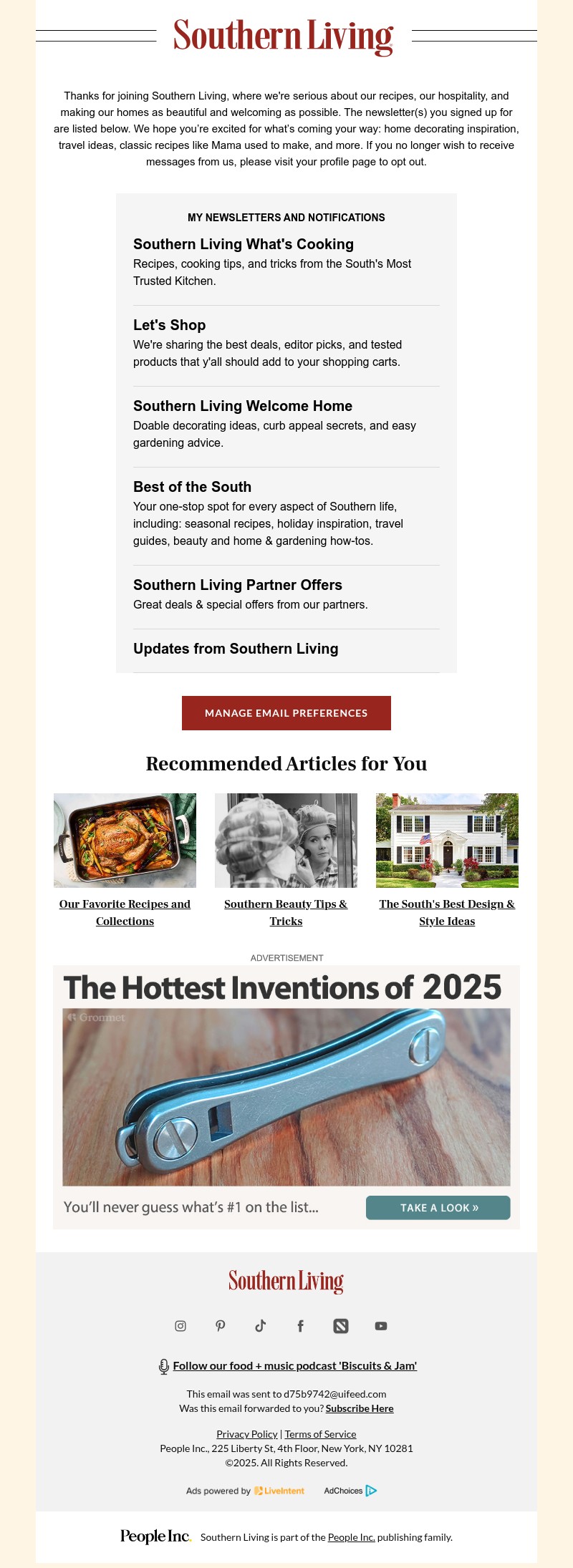 Southern Living

Thanks for joining Southern Living, where we're serious about our recipes, our hospitality, and making our homes as beautiful and welcoming as possible. The newsletter(s) you signed up for are listed below. We hope you're excited for what's coming your way: home decorating inspiration, travel ideas, classic recipes like Mama used to make, and more. If you no longer wish to receive messages from us, please visit your profile page to opt out.

MY NEWSLETTERS AND NOTIFICATIONS

Southern Living What's Cooking
Recipes, cooking tips, and tricks from the South's Most Trusted Kitchen.

Let's Shop
We're sharing the best deals, editor picks, and tested products that y'all should add to your shopping carts.

Southern Living Welcome Home
Doable decorating ideas, curb appeal secrets, and easy gardening advice.

Best of the South
Your one-stop spot for every aspect of Southern life, including: seasonal recipes, holiday inspiration, travel guides, beauty and home & gardening how-tos.

Southern Living Partner Offers
Great deals & special offers from our partners.

Updates from Southern Living

MANAGE EMAIL PREFERENCES

Recommended Articles for You

Our Favorite Recipes and Collections

Southern Beauty Tips & Tricks

The South's Best Design & Style Ideas

ADVERTISEMENT

The Hottest Inventions of 2025

Grommet

You'll never guess what's #1 on the list...

TAKE A LOOK »

Southern Living

Follow our food + music podcast 'Biscuits & Jam'

This email was sent to d75b9742@uifeed.com
Was this email forwarded to you? Subscribe Here

Privacy Policy | Terms of Service
People Inc., 225 Liberty St, 4th Floor, New York, NY 10281
©2025. All Rights Reserved.

Ads powered by LiveIntent AdChoices

People Inc. Southern Living is part of the People Inc. publishing family.